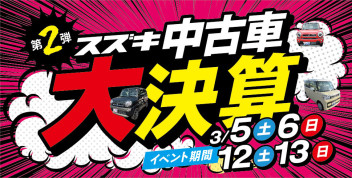 第2弾 スズキ中古車

大決算

3/5 土 6 日

イベント期間 12 土 13 日